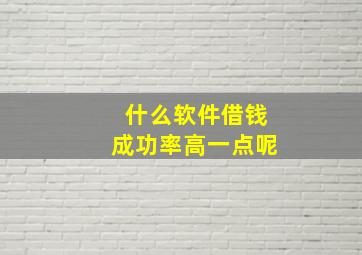 什么软件借钱
成功率高一点呢